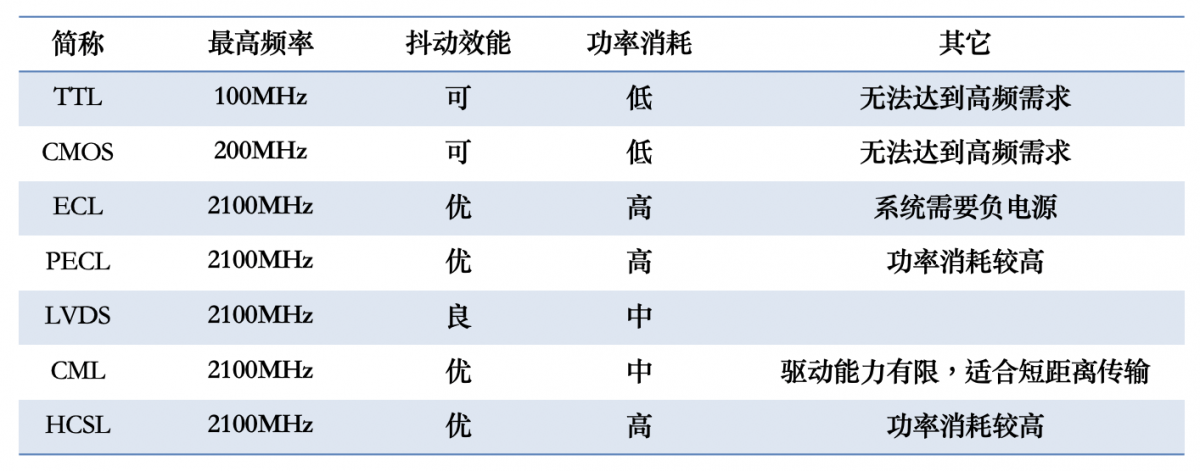 | 简称 | 最高频率 | 抖动效能 | 功率消耗 | 其它 |
|---|---|---|---|---|
| TTL | 100MHz | 可 | 低 | 无法达到高频需求 |
| CMOS | 200MHz | 可 | 低 | 无法达到高频需求 |
| ECL | 2100MHz | 优 | 高 | 系统需要负电源 |
| PECL | 2100MHz | 优 | 高 | 功率消耗较高 |
| LVDS | 2100MHz | 良 | 中 | |
| CML | 2100MHz | 优 | 中 | 驱动能力有限，适合短距离传输 |
| HCSL | 2100MHz | 优 | 高 | 功率消耗较高 |